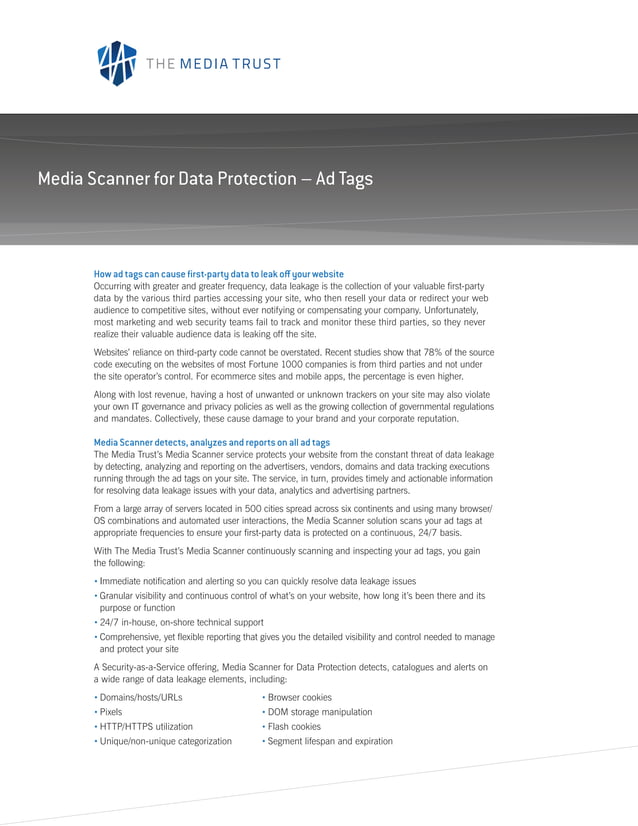 THE MEDIA TRUST

Media Scanner for Data Protection – Ad Tags

How ad tags can cause first-party data to leak off your website
Occurring with greater and greater frequency, data leakage is the collection of your valuable first-party data by the various third parties accessing your site, who then resell your data or redirect your web audience to competitive sites, without ever notifying or compensating your company. Unfortunately, most marketing and web security teams fail to track and monitor these third parties, so they never realize their valuable audience data is leaking off the site.

Websites' reliance on third-party code cannot be overstated. Recent studies show that 78% of the source code executing on the websites of most Fortune 1000 companies is from third parties and not under the site operator's control. For ecommerce sites and mobile apps, the percentage is even higher.

Along with lost revenue, having a host of unwanted or unknown trackers on your site may also violate your own IT governance and privacy policies as well as the growing collection of governmental regulations and mandates. Collectively, these cause damage to your brand and your corporate reputation.

Media Scanner detects, analyzes and reports on all ad tags
The Media Trust's Media Scanner service protects your website from the constant threat of data leakage by detecting, analyzing and reporting on the advertisers, vendors, domains and data tracking executions running through the ad tags on your site. The service, in turn, provides timely and actionable information for resolving data leakage issues with your data, analytics and advertising partners.

From a large array of servers located in 500 cities spread across six continents and using many browser/OS combinations and automated user interactions, the Media Scanner solution scans your ad tags at appropriate frequencies to ensure your first-party data is protected on a continuous, 24/7 basis.

With The Media Trust's Media Scanner continuously scanning and inspecting your ad tags, you gain the following:

• Immediate notification and alerting so you can quickly resolve data leakage issues
• Granular visibility and continuous control of what's on your website, how long it's been there and its purpose or function
• 24/7 in-house, on-shore technical support
• Comprehensive, yet flexible reporting that gives you the detailed visibility and control needed to manage and protect your site

A Security-as-a-Service offering, Media Scanner for Data Protection detects, catalogues and alerts on a wide range of data leakage elements, including:

• Domains/hosts/URLs
• Pixels
• HTTP/HTTPS utilization
• Unique/non-unique categorization

• Browser cookies
• DOM storage manipulation
• Flash cookies
• Segment lifespan and expiration